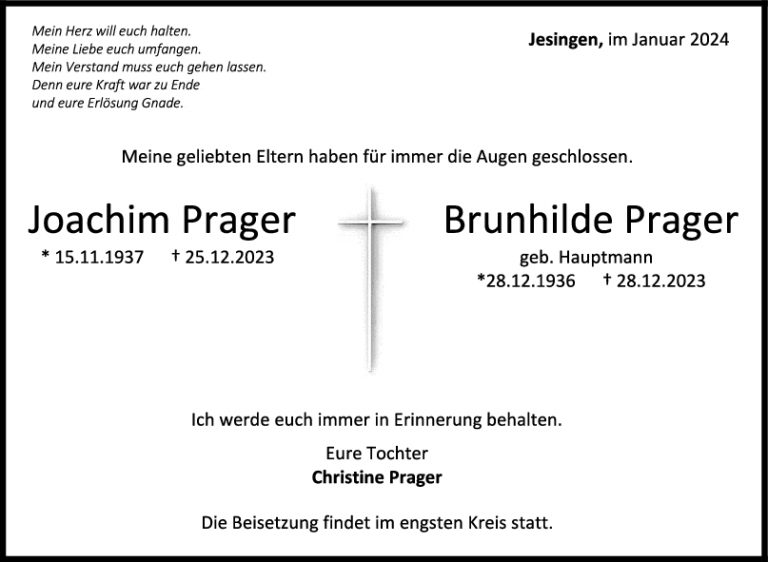 Mein Herz will euch halten.
Meine Liebe euch umfangen.
Mein Verstand muss euch gehen lassen.
Denn eure Kraft war zu Ende
und eure Erlösung Gnade.

Jesingen, im Januar 2024

Meine geliebten Eltern haben für immer die Augen geschlossen.

Joachim Prager
* 15.11.1937 † 25.12.2023

Brunhilde Prager
geb. Hauptmann
*28.12.1936 † 28.12.2023

Ich werde euch immer in Erinnerung behalten.

Eure Tochter
Christine Prager

Die Beisetzung findet im engsten Kreis statt.